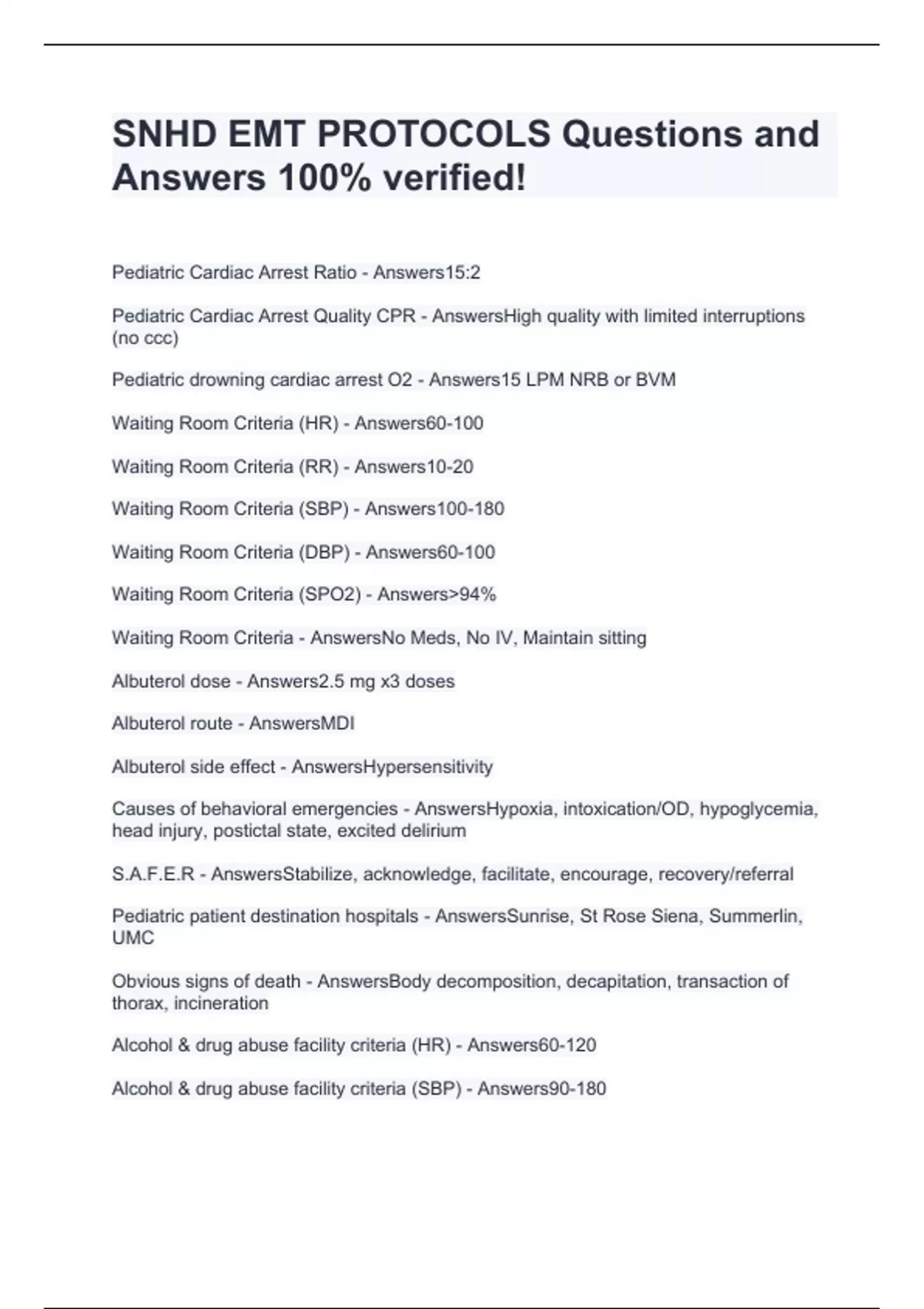 SNHD EMT PROTOCOLS Questions and Answers 100% verified!

Pediatric Cardiac Arrest Ratio - Answers15:2

Pediatric Cardiac Arrest Quality CPR - AnswersHigh quality with limited interruptions (no ccc)

Pediatric drowning cardiac arrest O2 - Answers15 LPM NRB or BVM

Waiting Room Criteria (HR) - Answers60-100

Waiting Room Criteria (RR) - Answers10-20

Waiting Room Criteria (SBP) - Answers100-180

Waiting Room Criteria (DBP) - Answers60-100

Waiting Room Criteria (SPO2) - Answers>94%

Waiting Room Criteria - AnswersNo Meds, No IV, Maintain sitting

Albuterol dose - Answers2.5 mg x3 doses

Albuterol route - AnswersMDI

Albuterol side effect - AnswersHypersensitivity

Causes of behavioral emergencies - AnswersHypoxia, intoxication/OD, hypoglycemia, head injury, postictal state, excited delirium

S.A.F.E.R - AnswersStabilize, acknowledge, facilitate, encourage, recovery/referral

Pediatric patient destination hospitals - AnswersSunrise, St Rose Siena, Summerlin, UMC

Obvious signs of death - AnswersBody decomposition, decapitation, transaction of thorax, incineration

Alcohol & drug abuse facility criteria (HR) - Answers60-120

Alcohol & drug abuse facility criteria (SBP) - Answers90-180